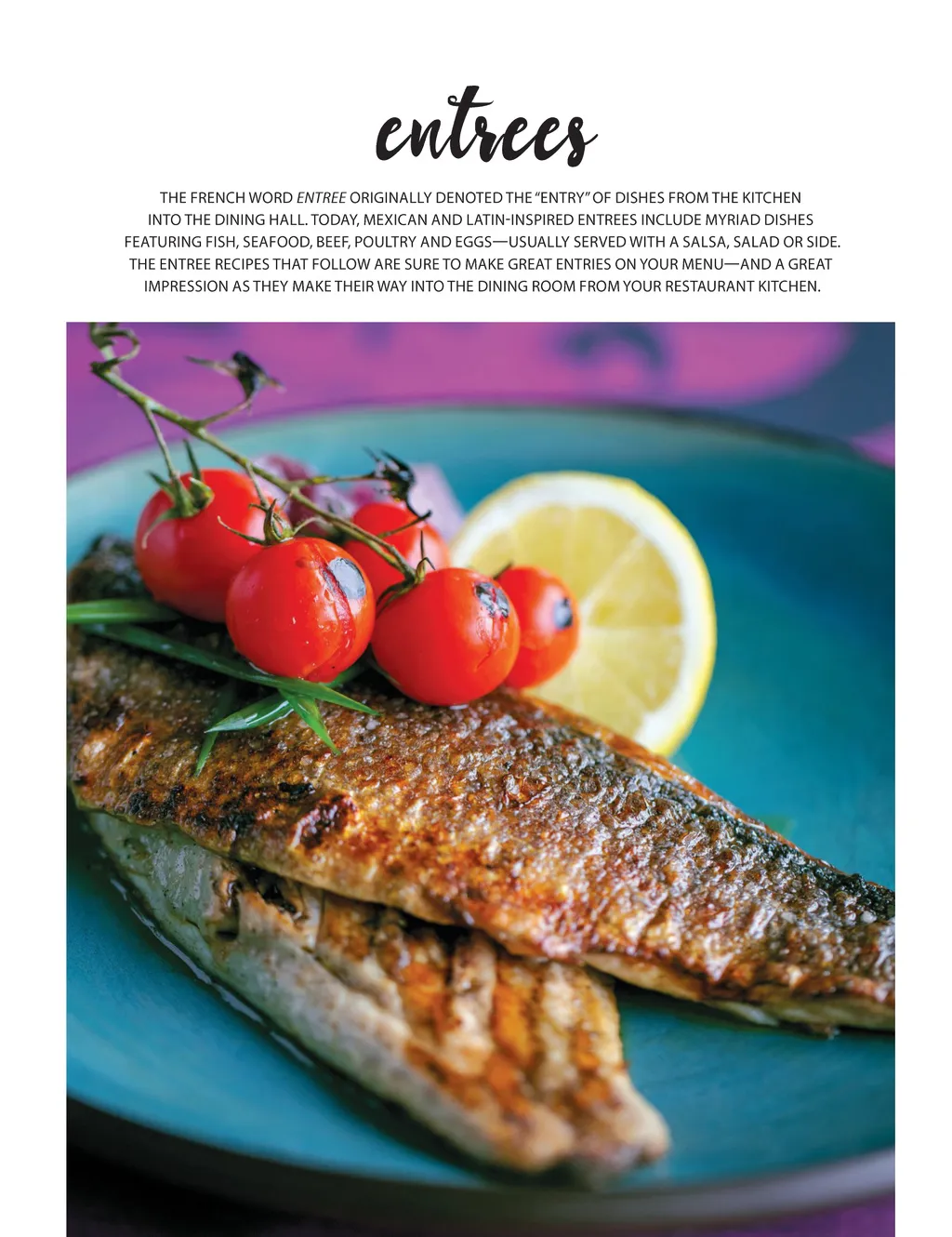 entrees

THE FRENCH WORD ENTREE ORIGINALLY DENOTED THE "ENTRY" OF DISHES FROM THE KITCHEN INTO THE DINING HALL. TODAY, MEXICAN AND LATIN-INSPIRED ENTREES INCLUDE MYRIAD DISHES FEATURING FISH, SEAFOOD, BEEF, POULTRY AND EGGS—USUALLY SERVED WITH A SALSA, SALAD OR SIDE. THE ENTREE RECIPES THAT FOLLOW ARE SURE TO MAKE GREAT ENTRIES ON YOUR MENU—AND A GREAT IMPRESSION AS THEY MAKE THEIR WAY INTO THE DINING ROOM FROM YOUR RESTAURANT KITCHEN.